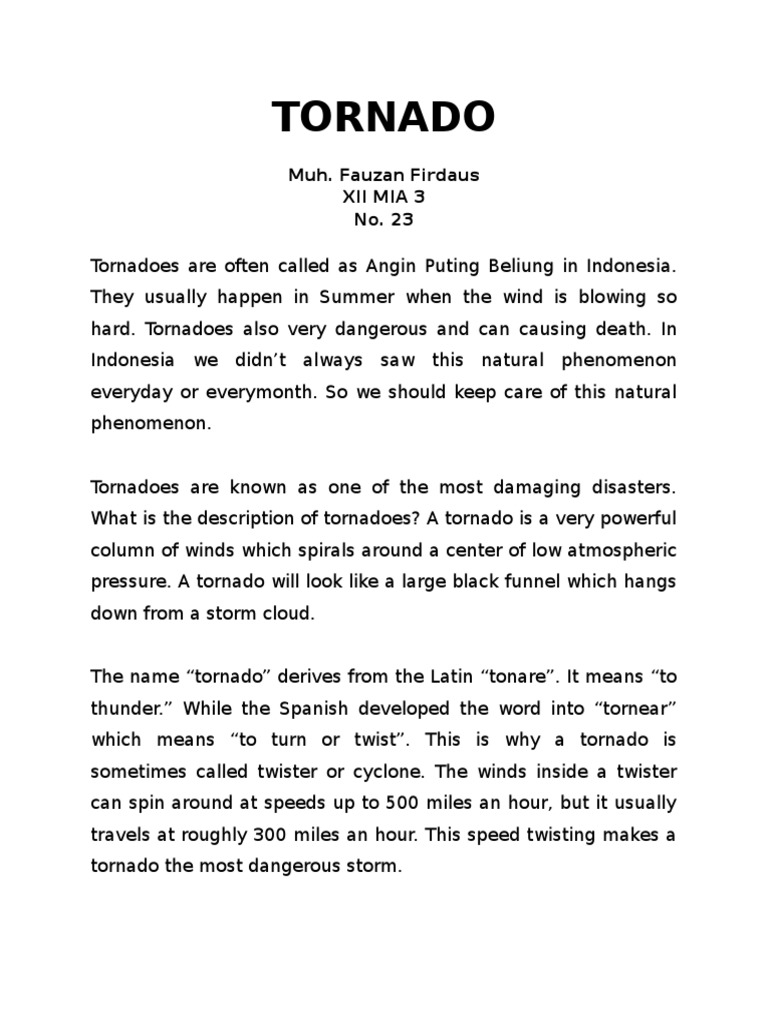 TORNADO

Muh. Fauzan Firdaus
XII MIA 3
No. 23

Tornadoes are often called as Angin Puting Beliung in Indonesia. They usually happen in Summer when the wind is blowing so hard. Tornadoes also very dangerous and can causing death. In Indonesia we didn't always saw this natural phenomenon everyday or everymonth. So we should keep care of this natural phenomenon.

Tornadoes are known as one of the most damaging disasters. What is the description of tornadoes? A tornado is a very powerful column of winds which spirals around a center of low atmospheric pressure. A tornado will look like a large black funnel which hangs down from a storm cloud.

The name "tornado" derives from the Latin "tonare". It means "to thunder." While the Spanish developed the word into "tornear" which means "to turn or twist". This is why a tornado is sometimes called twister or cyclone. The winds inside a twister can spin around at speeds up to 500 miles an hour, but it usually travels at roughly 300 miles an hour. This speed twisting makes a tornado the most dangerous storm.